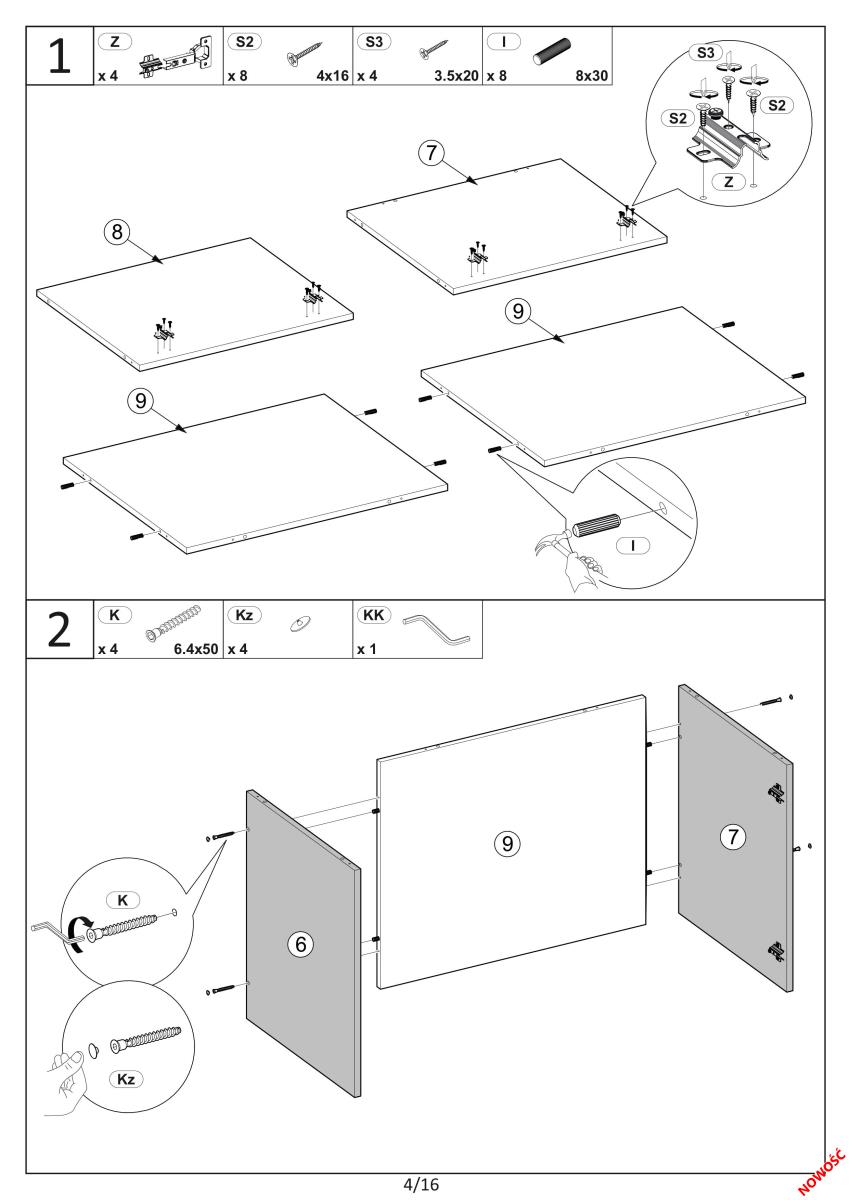 1
Z
x 4
S2
x 8
4x16
S3
x 4
3.5x20
I
x 8
8x30

S3
S2
S2
Z
7
8
9
9
I

2
K
x 4
6.4x50
Kz
x 4
KK
x 1

K
Kz
6
9
7

4/16
NOWOŚĆ